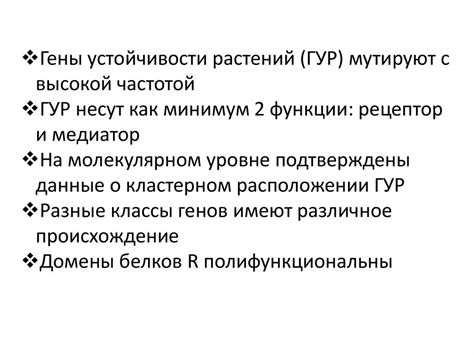 ❖Гены устойчивости растений (ГУР) мутируют с высокой частотой
❖ГУР несут как минимум 2 функции: рецептор и медиатор
❖На молекулярном уровне подтверждены данные о кластерном расположении ГУР
❖Разные классы генов имеют различное происхождение
❖Домены белков R полифункциональны